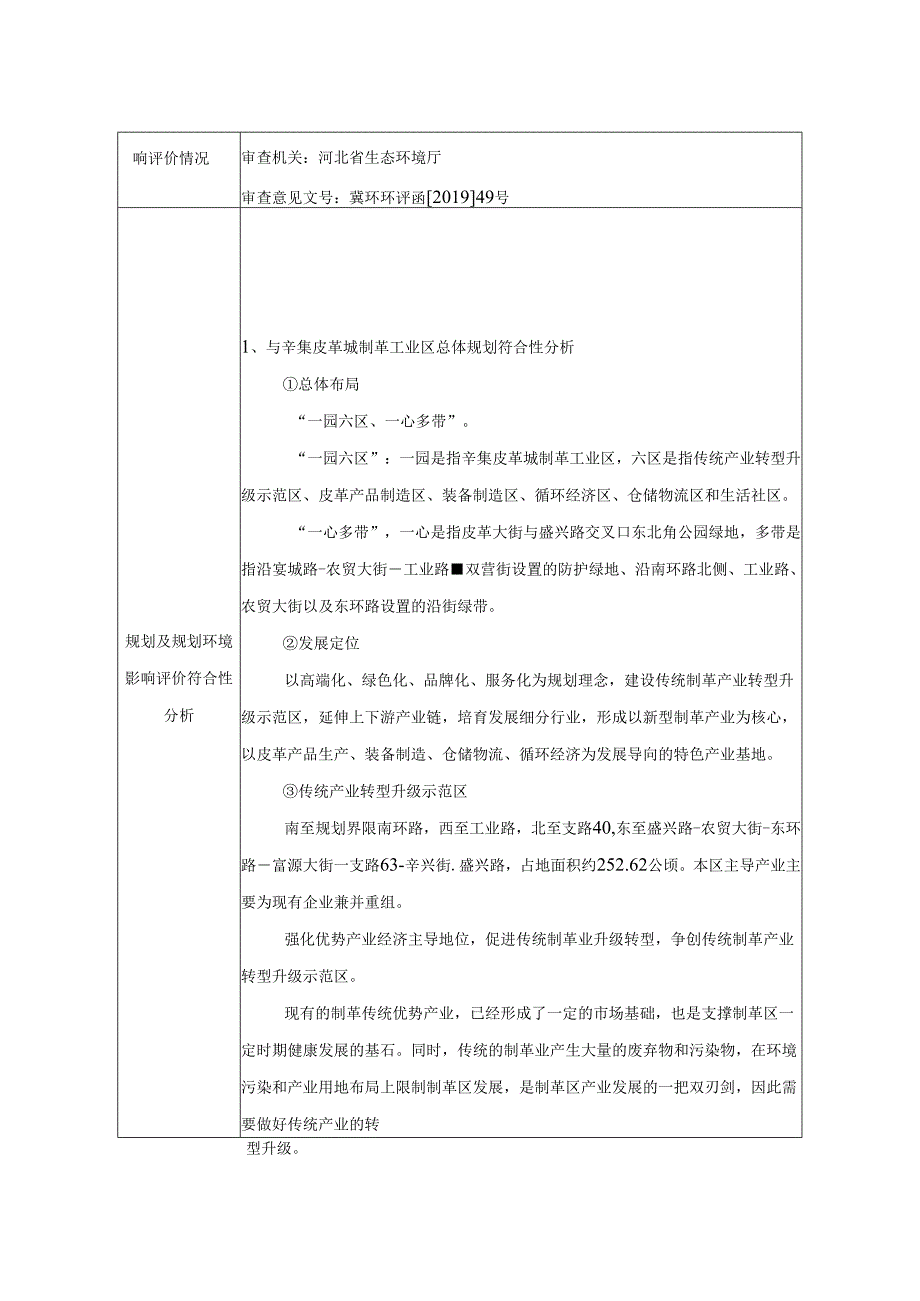 | 响评价情况 | 审查机关：河北省生态环境厅<br>审查意见文号：冀环环评函[2019]49号 |
|---|---|
| 规划及规划环境影响评价符合性分析 | 1、与辛集皮革城制革工业区总体规划符合性分析<br>①总体布局<br>“一园六区、一心多带”。<br>“一园六区”：一园是指辛集皮革城制革工业区，六区是指传统产业转型升级示范区、皮革产品制造区、装备制造区、循环经济区、仓储物流区和生活社区。<br>“一心多带”，一心是指皮革大街与盛兴路交叉口东北角公园绿地，多带是指沿宴城路-农贸大街－工业路■双营街设置的防护绿地、沿南环路北侧、工业路、农贸大街以及东环路设置的沿街绿带。<br>②发展定位<br>以高端化、绿色化、品牌化、服务化为规划理念，建设传统制革产业转型升级示范区，延伸上下游产业链，培育发展细分行业，形成以新型制革产业为核心，以皮革产品生产、装备制造、仓储物流、循环经济为发展导向的特色产业基地。<br>③传统产业转型升级示范区<br>南至规划界限南环路，西至工业路，北至支路40,东至盛兴路-农贸大街-东环路－富源大街一支路63-辛兴街.盛兴路，占地面积约252.62公顷。本区主导产业主要为现有企业兼并重组。<br>强化优势产业经济主导地位，促进传统制革业升级转型，争创传统制革产业转型升级示范区。<br>现有的制革传统优势产业，已经形成了一定的市场基础，也是支撑制革区一定时期健康发展的基石。同时，传统的制革业产生大量的废弃物和污染物，在环境污染和产业用地布局上限制制革区发展，是制革区产业发展的一把双刃剑，因此需要做好传统产业的转 |

型升级。